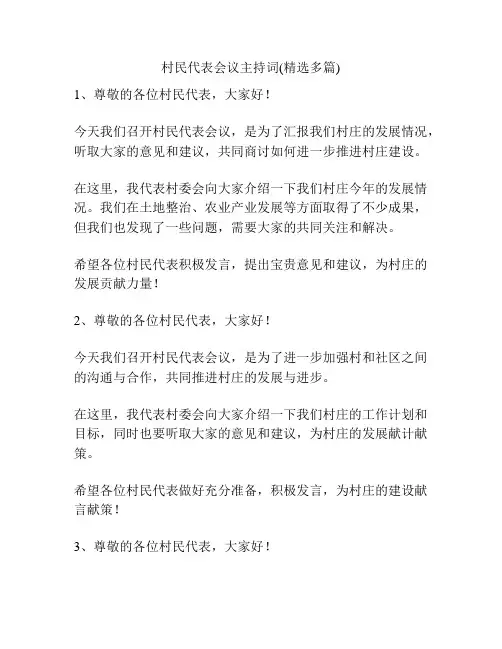 村民代表会议主持词(精选多篇)

1、尊敬的各位村民代表，大家好！

今天我们召开村民代表会议，是为了汇报我们村庄的发展情况，听取大家的意见和建议，共同商讨如何进一步推进村庄建设。

在这里，我代表村委会向大家介绍一下我们村庄今年的发展情况。我们在土地整治、农业产业发展等方面取得了不少成果，但我们也发现了一些问题，需要大家的共同关注和解决。

希望各位村民代表积极发言，提出宝贵意见和建议，为村庄的发展贡献力量！

2、尊敬的各位村民代表，大家好！

今天我们召开村民代表会议，是为了进一步加强村和社区之间的沟通与合作，共同推进村庄的发展与进步。

在这里，我代表村委会向大家介绍一下我们村庄的工作计划和目标，同时也要听取大家的意见和建议，为村庄的发展献计献策。

希望各位村民代表做好充分准备，积极发言，为村庄的建设献言献策！

3、尊敬的各位村民代表，大家好！